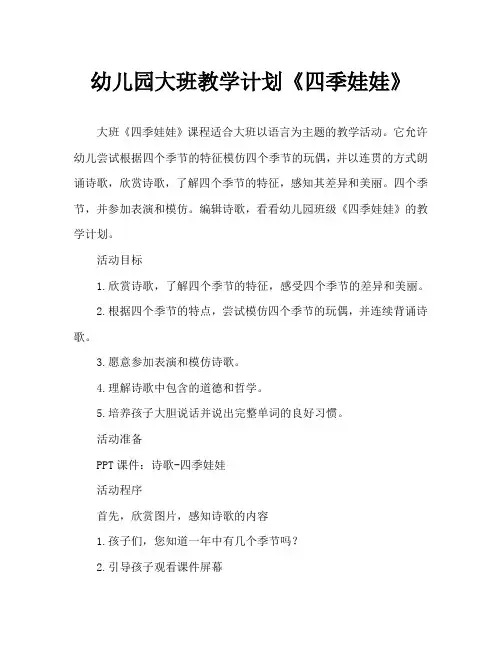 幼儿园大班教学计划《四季娃娃》

大班《四季娃娃》课程适合大班以语言为主题的教学活动。它允许幼儿尝试根据四个季节的特征模仿四个季节的玩偶，并以连贯的方式朗诵诗歌，欣赏诗歌，了解四个季节的特征，感知其差异和美丽。四个季节，并参加表演和模仿。编辑诗歌，看看幼儿园班级《四季娃娃》的教学计划。

活动目标

1.欣赏诗歌，了解四个季节的特征，感受四个季节的差异和美丽。

2.根据四个季节的特点，尝试模仿四个季节的玩偶，并连续背诵诗歌。

3.愿意参加表演和模仿诗歌。

4.理解诗歌中包含的道德和哲学。

5.培养孩子大胆说话并说出完整单词的良好习惯。

活动准备

PPT课件：诗歌-四季娃娃

活动程序

首先，欣赏图片，感知诗歌的内容

1.孩子们，您知道一年中有几个季节吗？

2.引导孩子观看课件屏幕